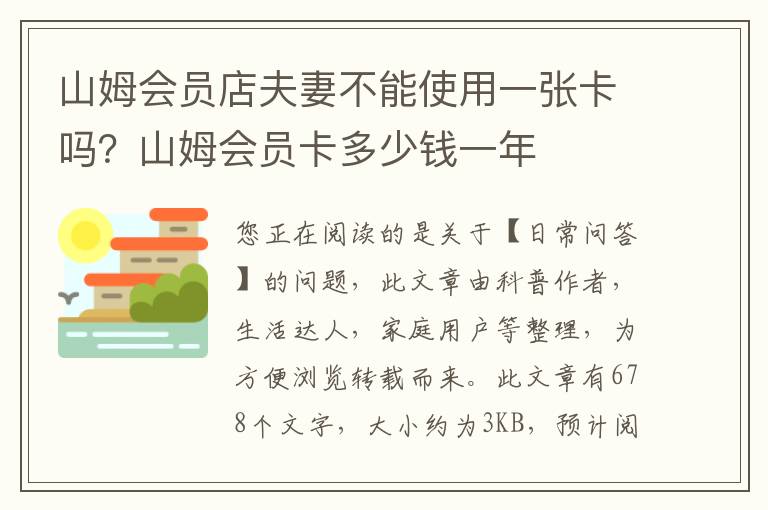 山姆会员店夫妻不能使用一张卡吗？山姆会员卡多少钱一年

您正在阅读的是关于【日常问答】的问题，此文章由科普作者，生活达人，家庭用户等整理，为方便浏览转载而来。此文章有678个文字，大小约为3KB，预计阅